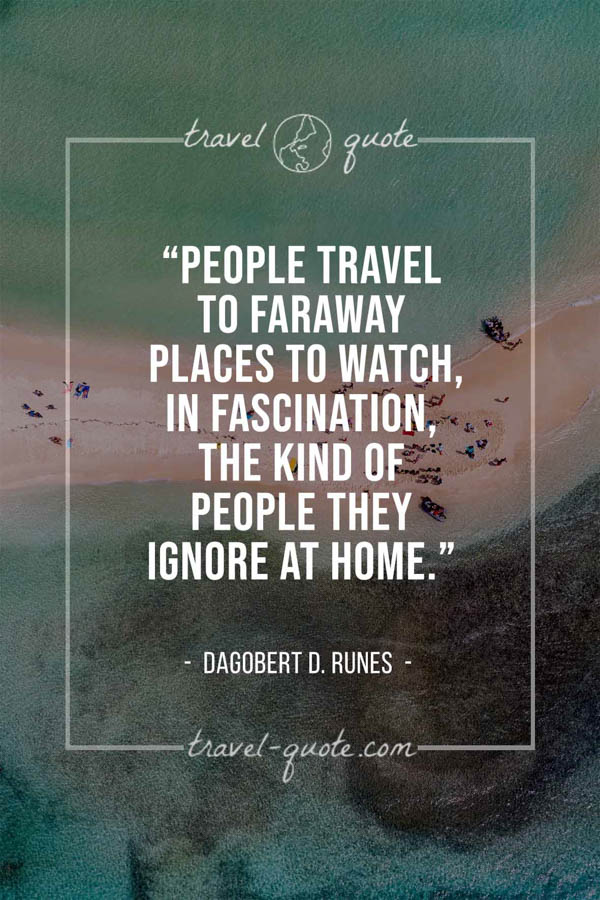 travel quote

“PEOPLE TRAVEL TO FARAWAY PLACES TO WATCH, IN FASCINATION, THE KIND OF PEOPLE THEY IGNORE AT HOME.”

- DAGOBERT D. RUNES -

travel-quote.com